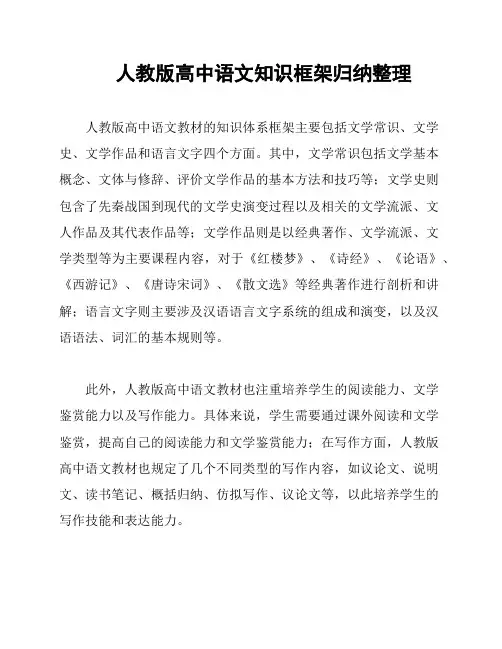 人教版高中语文知识框架归纳整理

人教版高中语文教材的知识体系框架主要包括文学常识、文学史、文学作品和语言文字四个方面。其中，文学常识包括文学基本概念、文体与修辞、评价文学作品的基本方法和技巧等；文学史则包含了先秦战国到现代的文学史演变过程以及相关的文学流派、文人作品及其代表作品等；文学作品则是以经典著作、文学流派、文学类型等为主要课程内容，对于《红楼梦》、《诗经》、《论语》、《西游记》、《唐诗宋词》、《散文选》等经典著作进行剖析和讲解；语言文字则主要涉及汉语语言文字系统的组成和演变，以及汉语语法、词汇的基本规则等。

此外，人教版高中语文教材也注重培养学生的阅读能力、文学鉴赏能力以及写作能力。具体来说，学生需要通过课外阅读和文学鉴赏，提高自己的阅读能力和文学鉴赏能力；在写作方面，人教版高中语文教材也规定了几个不同类型的写作内容，如议论文、说明文、读书笔记、概括归纳、仿拟写作、议论文等，以此培养学生的写作技能和表达能力。